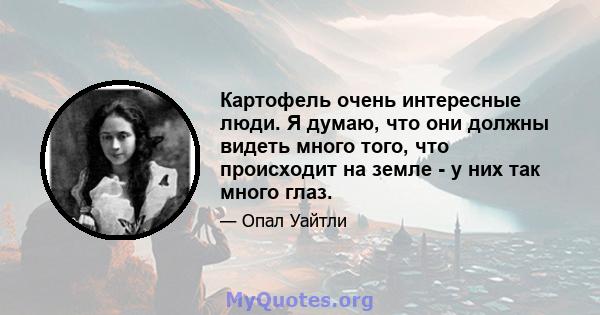 Картофель очень интересные люди. Я думаю, что они должны видеть много того, что происходит на земле - у них так много глаз.

— Опал Уайтли

MyQuotes.org